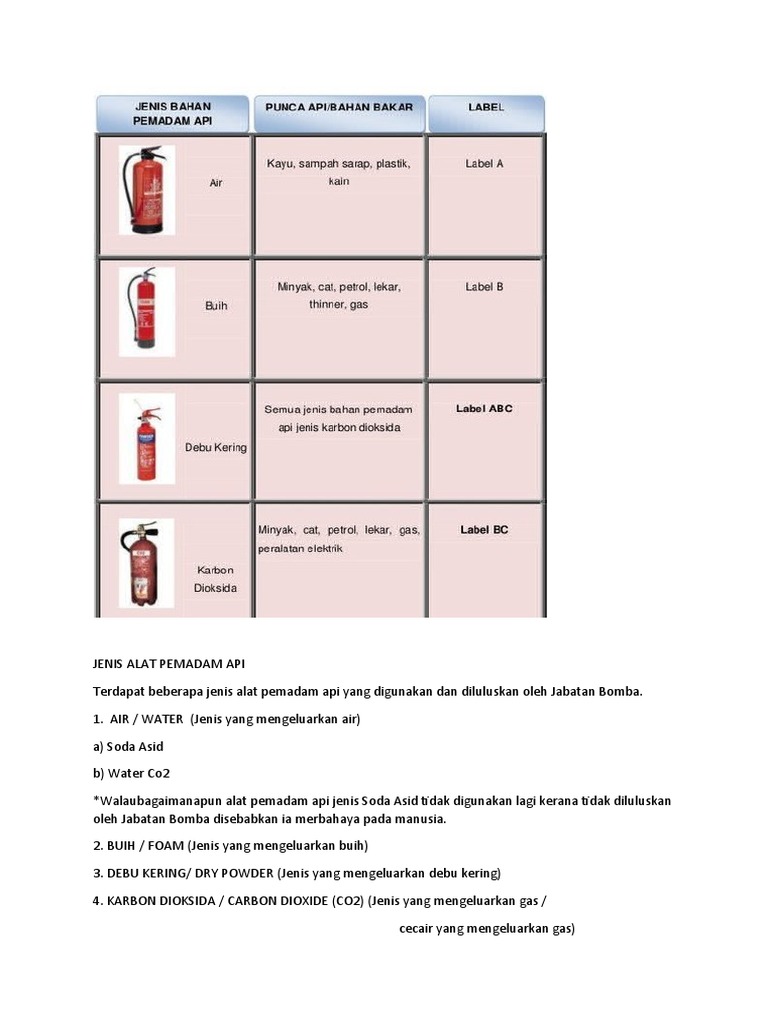 | JENIS BAHAN PEMADAM API | PUNCA API/BAHAN BAKAR | LABEL |
|---|---|---|
| Air | Kayu, sampah sarap, plastik, kain | Label A |
| Buih | Minyak, cat, petrol, lekar, thinner, gas | Label B |
| Debu Kering | Semua jenis bahan pemadam api jenis karbon dioksida | Label ABC |
| Karbon Dioksida | Minyak, cat, petrol, lekar, gas, peralatan elektrik | Label BC |

JENIS ALAT PEMADAM API

Terdapat beberapa jenis alat pemadam api yang digunakan dan diluluskan oleh Jabatan Bomba.

1. AIR / WATER (Jenis yang mengeluarkan air)

a) Soda Asid

b) Water Co2

*Walaubagaimanapun alat pemadam api jenis Soda Asid tidak digunakan lagi kerana tidak diluluskan oleh Jabatan Bomba disebabkan ia merbahaya pada manusia.

2. BUIH / FOAM (Jenis yang mengeluarkan buih)

3. DEBU KERING/ DRY POWDER (Jenis yang mengeluarkan debu kering)

4. KARBON DIOKSIDA / CARBON DIOXIDE (CO2) (Jenis yang mengeluarkan gas / cecair yang mengeluarkan gas)